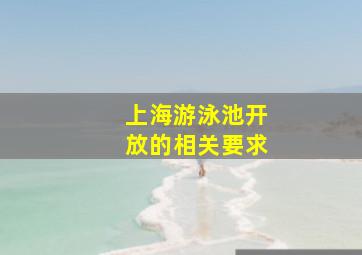 上海游泳池开放的相关要求